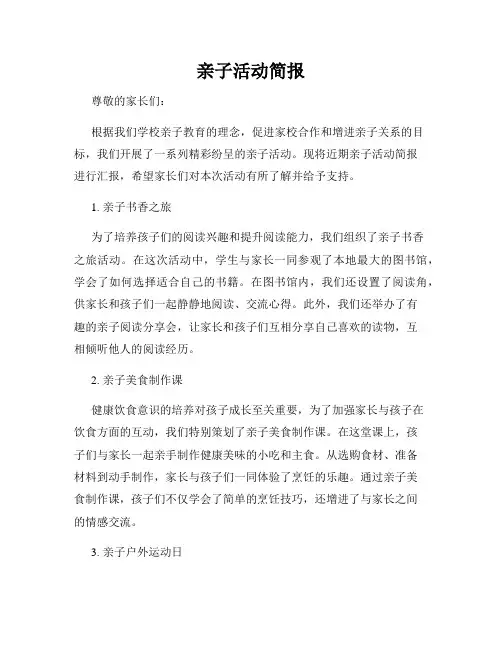 亲子活动简报

尊敬的家长们：

根据我们学校亲子教育的理念，促进家校合作和增进亲子关系的目标，我们开展了一系列精彩纷呈的亲子活动。现将近期亲子活动简报进行汇报，希望家长们对本次活动有所了解并给予支持。

1. 亲子书香之旅

为了培养孩子们的阅读兴趣和提升阅读能力，我们组织了亲子书香之旅活动。在这次活动中，学生与家长一同参观了本地最大的图书馆，学会了如何选择适合自己的书籍。在图书馆内，我们还设置了阅读角，供家长和孩子们一起静静地阅读、交流心得。此外，我们还举办了有趣的亲子阅读分享会，让家长和孩子们互相分享自己喜欢的读物，互相倾听他人的阅读经历。

2. 亲子美食制作课

健康饮食意识的培养对孩子成长至关重要，为了加强家长与孩子在饮食方面的互动，我们特别策划了亲子美食制作课。在这堂课上，孩子们与家长一起亲手制作健康美味的小吃和主食。从选购食材、准备材料到动手制作，家长与孩子们一同体验了烹饪的乐趣。通过亲子美食制作课，孩子们不仅学会了简单的烹饪技巧，还增进了与家长之间的情感交流。

3. 亲子户外运动日